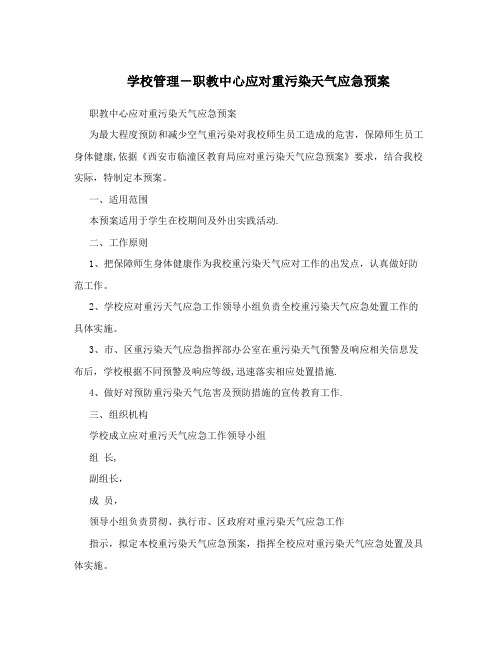 学校管理－职教中心应对重污染天气应急预案

职教中心应对重污染天气应急预案

为最大程度预防和减少空气重污染对我校师生员工造成的危害，保障师生员工身体健康，依据《西安市临潼区教育局应对重污染天气应急预案》要求，结合我校实际，特制定本预案。

一、适用范围

本预案适用于学生在校期间及外出实践活动.

二、工作原则

1、把保障师生身体健康作为我校重污染天气应对工作的出发点，认真做好防范工作。

2、学校应对重污天气应急工作领导小组负责全校重污染天气应急处置工作的具体实施。

3、市、区重污染天气应急指挥部办公室在重污染天气预警及响应相关信息发布后，学校根据不同预警及响应等级，迅速落实相应处置措施.

4、做好对预防重污染天气危害及预防措施的宣传教育工作.

三、组织机构

学校成立应对重污天气应急工作领导小组

组 长，

副组长，

成 员，

领导小组负责贯彻、执行市、区政府对重污染天气应急工作

指示，拟定本校重污染天气应急预案，指挥全校应对重污染天气应急处置及具体实施。